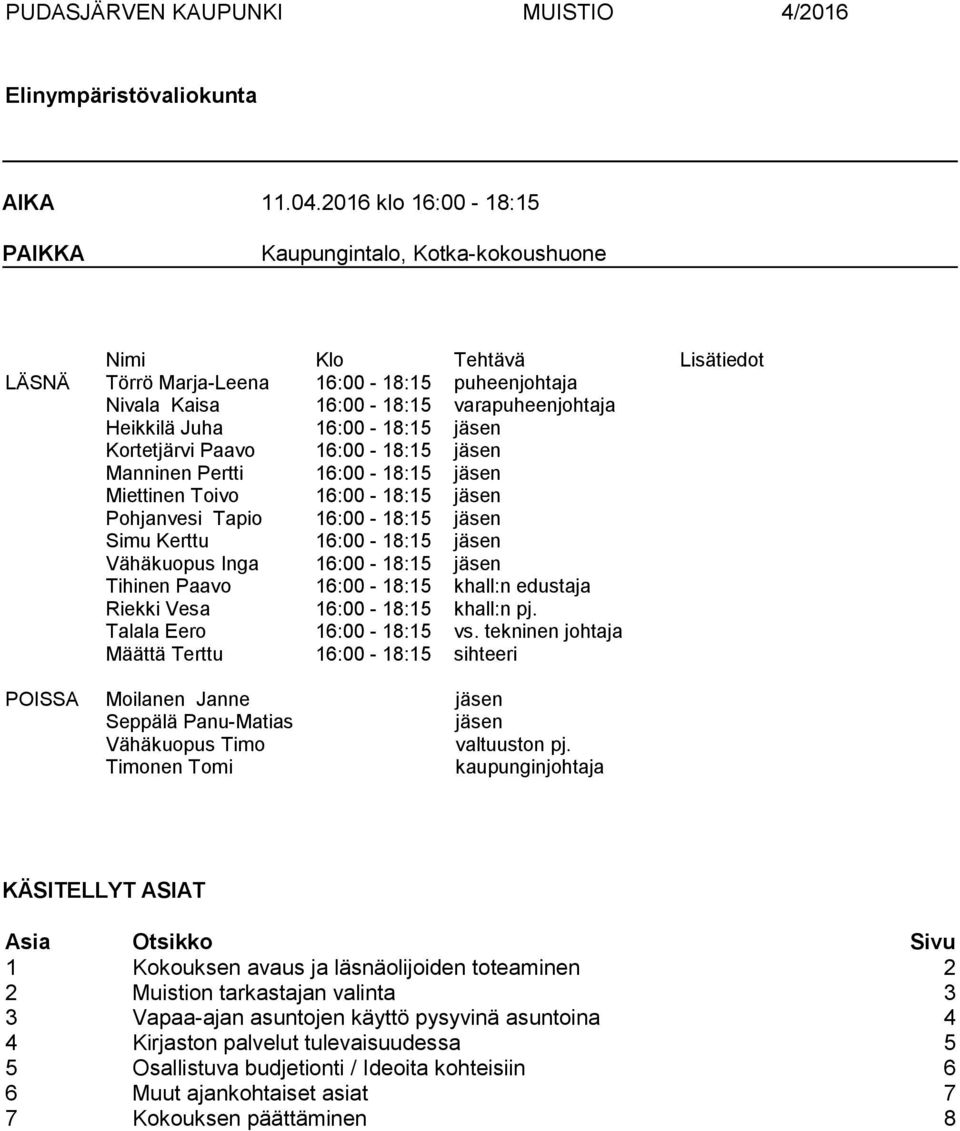 PUDASJÄRVEN KAUPUNKI MUISTIO 4/2016

Elinympäristövaliokunta

AIKA 11.04.2016 klo 16:00 - 18:15

PAIKKA Kaupungintalo, Kotka-kokoushuone

| | Nimi | Klo | Tehtävä | Lisätiedot |
|---|---|---|---|---|
| LÄSNÄ | Törrö Marja-Leena | 16:00 - 18:15 | puheenjohtaja | |
| | Nivala Kaisa | 16:00 - 18:15 | varapuheenjohtaja | |
| | Heikkilä Juha | 16:00 - 18:15 | jäsen | |
| | Kortetjärvi Paavo | 16:00 - 18:15 | jäsen | |
| | Manninen Pertti | 16:00 - 18:15 | jäsen | |
| | Miettinen Toivo | 16:00 - 18:15 | jäsen | |
| | Pohjanvesi Tapio | 16:00 - 18:15 | jäsen | |
| | Simu Kerttu | 16:00 - 18:15 | jäsen | |
| | Vähäkuopus Inga | 16:00 - 18:15 | jäsen | |
| | Tihinen Paavo | 16:00 - 18:15 | khall:n edustaja | |
| | Riekki Vesa | 16:00 - 18:15 | khall:n pj. | |
| | Talala Eero | 16:00 - 18:15 | vs. tekninen johtaja | |
| | Määttä Terttu | 16:00 - 18:15 | sihteeri | |
| POISSA | Moilanen Janne | | jäsen | |
| | Seppälä Panu-Matias | | jäsen | |
| | Vähäkuopus Timo | | valtuuston pj. | |
| | Timonen Tomi | | kaupunginjohtaja | |

KÄSITELLYT ASIAT

| Asia | Otsikko | Sivu |
|---|---|---|
| 1 | Kokouksen avaus ja läsnäolijoiden toteaminen | 2 |
| 2 | Muistion tarkastajan valinta | 3 |
| 3 | Vapaa-ajan asuntojen käyttö pysyvinä asuntoina | 4 |
| 4 | Kirjaston palvelut tulevaisuudessa | 5 |
| 5 | Osallistuva budjetionti / Ideoita kohteisiin | 6 |
| 6 | Muut ajankohtaiset asiat | 7 |
| 7 | Kokouksen päättäminen | 8 |